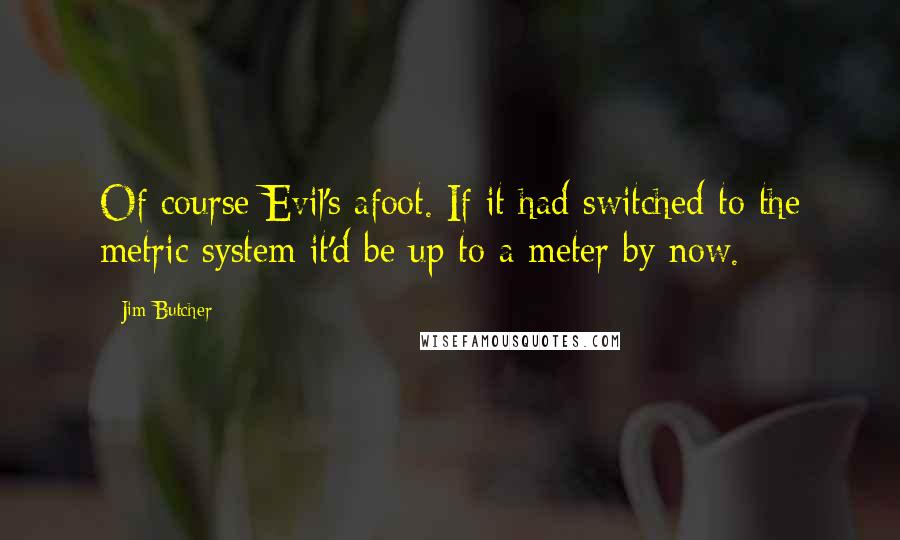 Of course Evil's afoot. If it had switched to the metric system it'd be up to a meter by now.

Jim Butcher

WISEFAMOUSQUOTES.COM